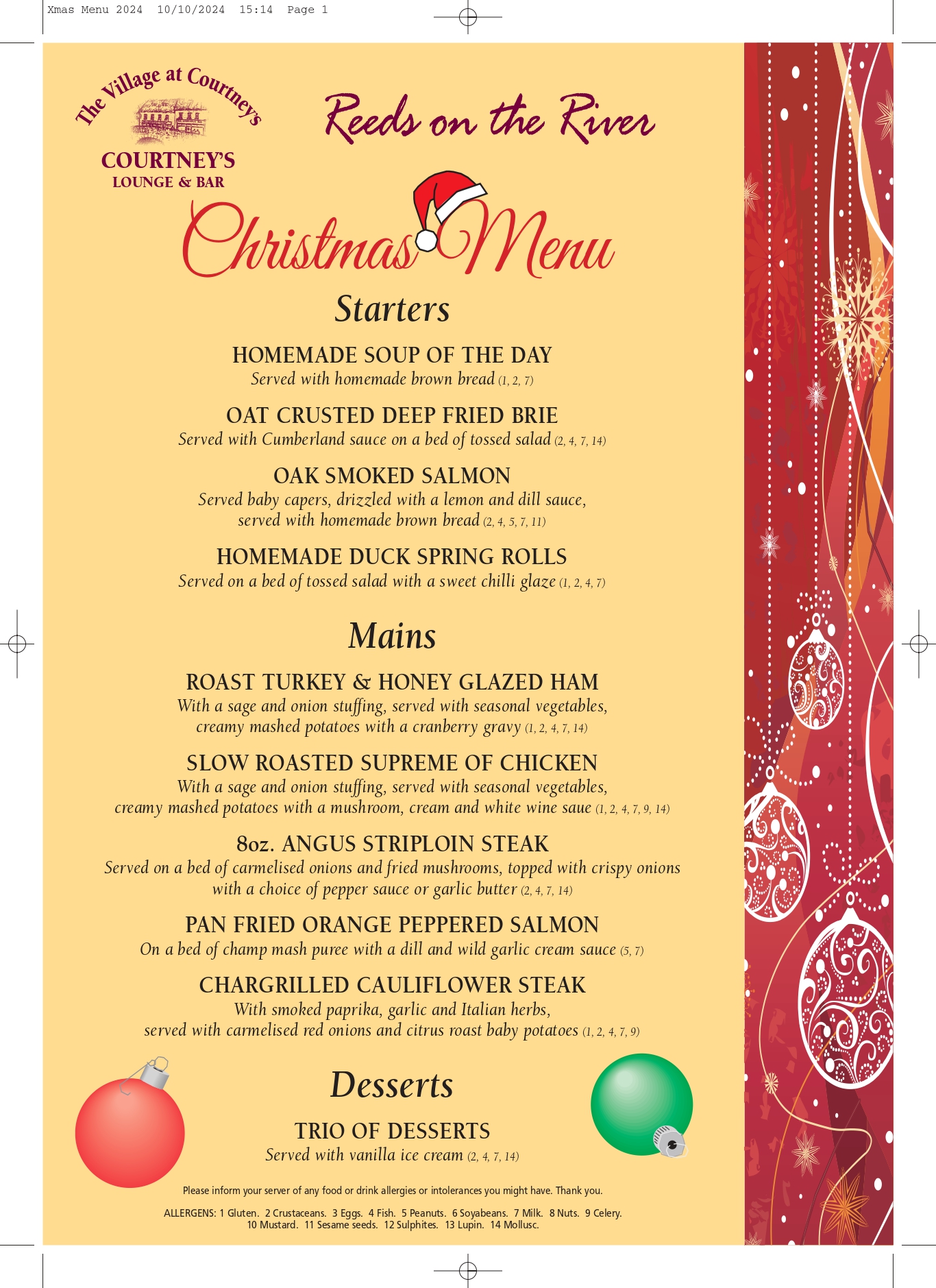 Xmas Menu 2024 10/10/2024 15:14 Page 1

The Village at Courtney's

COURTNEY'S
LOUNGE & BAR

Reeds on the River

Christmas Menu

Starters

HOMEMADE SOUP OF THE DAY
Served with homemade brown bread (1, 2, 7)

OAT CRUSTED DEEP FRIED BRIE
Served with Cumberland sauce on a bed of tossed salad (2, 4, 7, 14)

OAK SMOKED SALMON
Served baby capers, drizzled with a lemon and dill sauce, served with homemade brown bread (2, 4, 5, 7, 11)

HOMEMADE DUCK SPRING ROLLS
Served on a bed of tossed salad with a sweet chilli glaze (1, 2, 4, 7)

Mains

ROAST TURKEY & HONEY GLAZED HAM
With a sage and onion stuffing, served with seasonal vegetables, creamy mashed potatoes with a cranberry gravy (1, 2, 4, 7, 14)

SLOW ROASTED SUPREME OF CHICKEN
With a sage and onion stuffing, served with seasonal vegetables, creamy mashed potatoes with a mushroom, cream and white wine saue (1, 2, 4, 7, 9, 14)

8oz. ANGUS STRIPLOIN STEAK
Served on a bed of carmelised onions and fried mushrooms, topped with crispy onions with a choice of pepper sauce or garlic butter (2, 4, 7, 14)

PAN FRIED ORANGE PEPPERED SALMON
On a bed of champ mash puree with a dill and wild garlic cream sauce (5, 7)

CHARGRILLED CAULIFLOWER STEAK
With smoked paprika, garlic and Italian herbs, served with carmelised red onions and citrus roast baby potatoes (1, 2, 4, 7, 9)

Desserts

TRIO OF DESSERTS
Served with vanilla ice cream (2, 4, 7, 14)

Please inform your server of any food or drink allergies or intolerances you might have. Thank you.

ALLERGENS: 1 Gluten. 2 Crustaceans. 3 Eggs. 4 Fish. 5 Peanuts. 6 Soyabeans. 7 Milk. 8 Nuts. 9 Celery. 10 Mustard. 11 Sesame seeds. 12 Sulphites. 13 Lupin. 14 Mollusc.